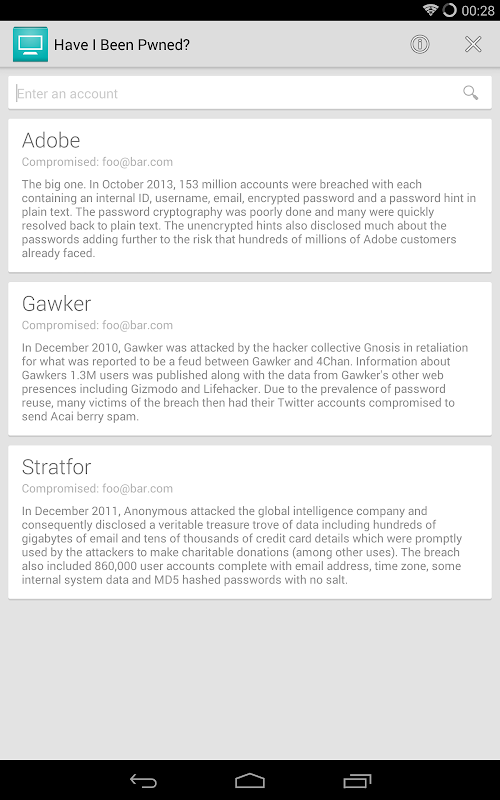 00:28

Have I Been Pwned?

Enter an account

Adobe

Compromised: foo@bar.com

The big one. In October 2013, 153 million accounts were breached with each containing an internal ID, username, email, encrypted password and a password hint in plain text. The password cryptography was poorly done and many were quickly resolved back to plain text. The unencrypted hints also disclosed much about the passwords adding further to the risk that hundreds of millions of Adobe customers already faced.

Gawker

Compromised: foo@bar.com

In December 2010, Gawker was attacked by the hacker collective Gnosis in retaliation for what was reported to be a feud between Gawker and 4Chan. Information about Gawkers 1.3M users was published along with the data from Gawker's other web presences including Gizmodo and Lifehacker. Due to the prevalence of password reuse, many victims of the breach then had their Twitter accounts compromised to send Acai berry spam.

Stratfor

Compromised: foo@bar.com

In December 2011, Anonymous attacked the global intelligence company and consequently disclosed a veritable treasure trove of data including hundreds of gigabytes of email and tens of thousands of credit card details which were promptly used by the attackers to make charitable donations (among other uses). The breach also included 860,000 user accounts complete with email address, time zone, some internal system data and MD5 hashed passwords with no salt.